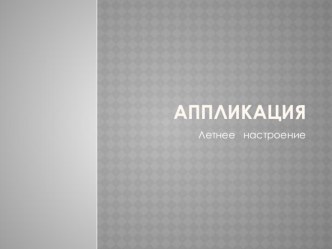 АППЛИКАЦИЯ

Летнее настроение